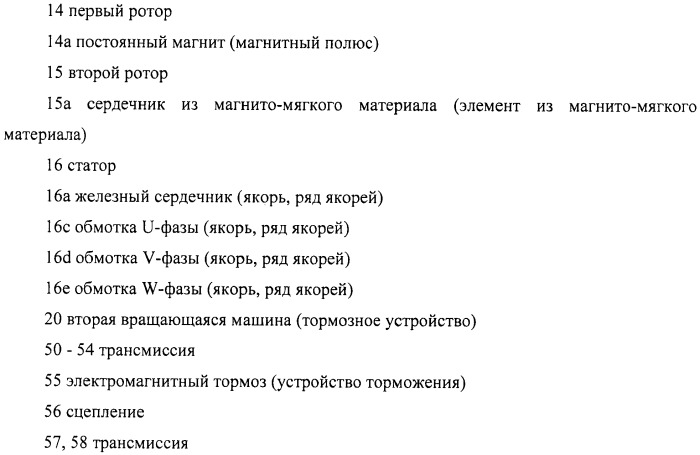 14 первый ротор

14a постоянный магнит (магнитный полюс)

15 второй ротор

15a сердечник из магнито-мягкого материала (элемент из магнито-мягкого материала)

16 статор

16a железный сердечник (якорь, ряд якорей)

16c обмотка U-фазы (якорь, ряд якорей)

16d обмотка V-фазы (якорь, ряд якорей)

16e обмотка W-фазы (якорь, ряд якорей)

20 вторая вращающаяся машина (тормозное устройство)

50 - 54 трансмиссия

55 электромагнитный тормоз (устройство торможения)

56 сцепление

57, 58 трансмиссия